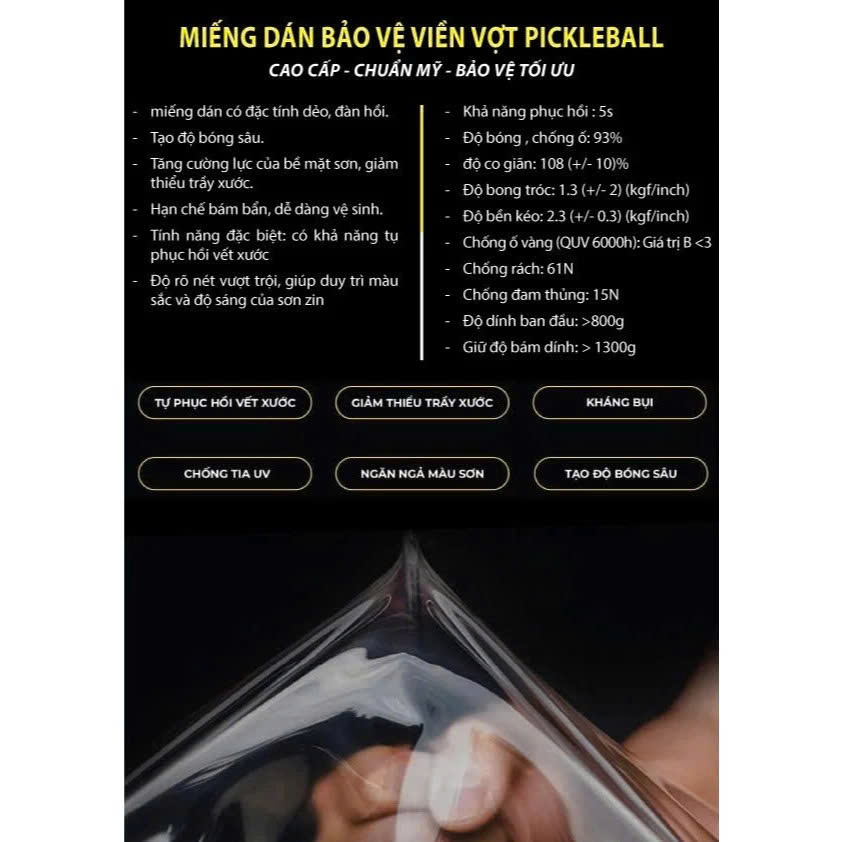 MIẾNG DÁN BẢO VỆ VIỀN VỢT PICKLEBALL

CAO CẤP - CHUẨN MỸ - BẢO VỆ TỐI ƯU

- miếng dán có đặc tính dẻo, đàn hồi.
- Tạo độ bóng sâu.
- Tăng cường lực của bề mặt sơn, giảm thiểu trầy xước.
- Hạn chế bám bẩn, dễ dàng vệ sinh.
- Tính năng đặc biệt: có khả năng tự phục hồi vết xước
- Độ rõ nét vượt trội, giúp duy trì màu sắc và độ sáng của sơn zin

- Khả năng phục hồi : 5s
- Độ bóng , chống ố: 93%
- độ co giãn: 108 (+/- 10)%
- Độ bong tróc: 1.3 (+/- 2) (kgf/inch)
- Độ bền kéo: 2.3 (+/- 0.3) (kgf/inch)
- Chống ố vàng (QUV 6000h): Giá trị B <3
- Chống rách: 61N
- Chống đam thủng: 15N
- Độ dính ban đầu: >800g
- Giữ độ bám dính: > 1300g

TỰ PHỤC HỒI VẾT XƯỚC
GIẢM THIỂU TRẦY XƯỚC
KHÁNG BỤI
CHỐNG TIA UV
NGĂN NGẢ MÀU SƠN
TẠO ĐỘ BÓNG SÂU